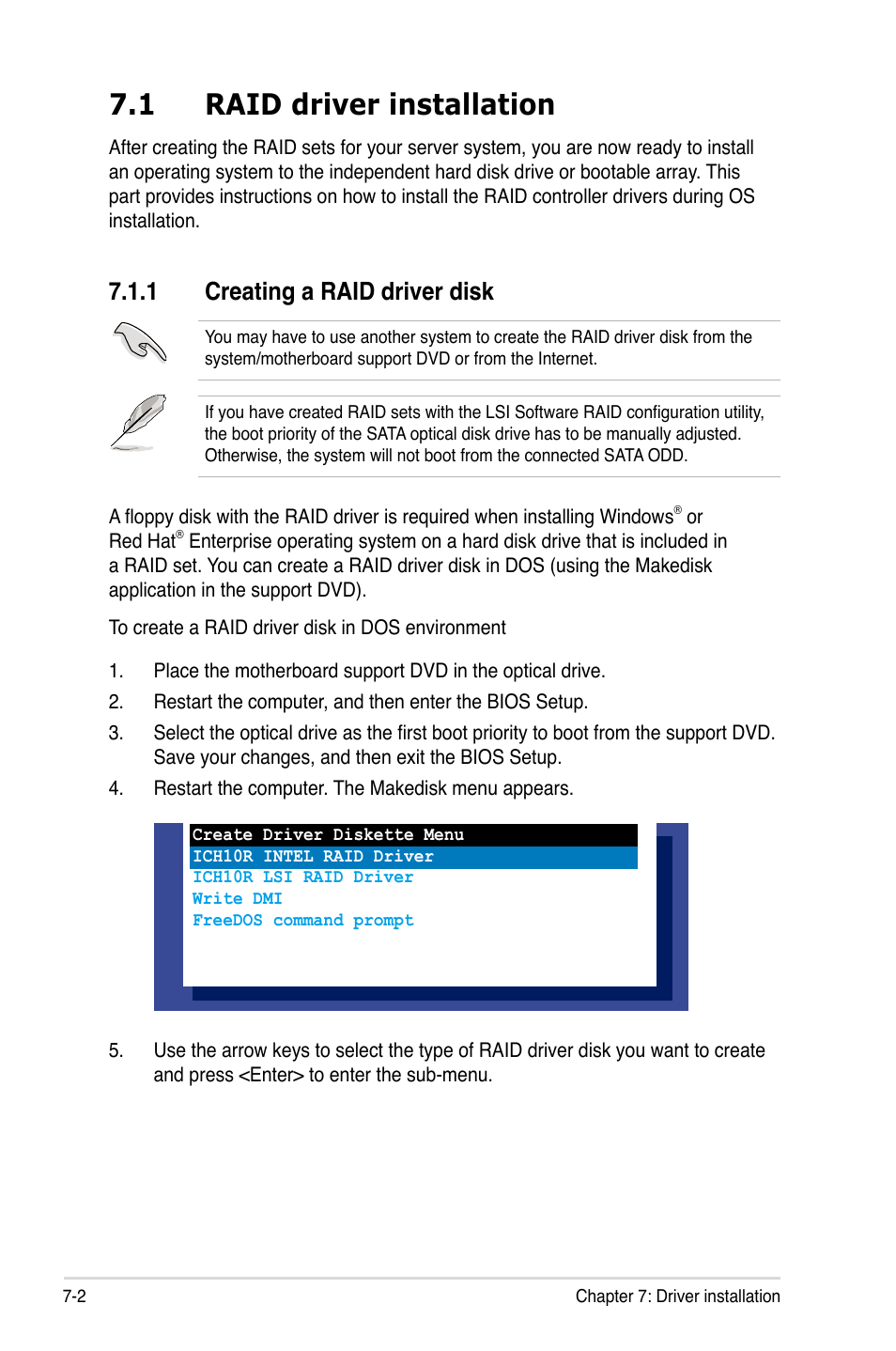 7.1 RAID driver installation

After creating the RAID sets for your server system, you are now ready to install an operating system to the independent hard disk drive or bootable array. This part provides instructions on how to install the RAID controller drivers during OS installation.

7.1.1 Creating a RAID driver disk

You may have to use another system to create the RAID driver disk from the system/motherboard support DVD or from the Internet.

If you have created RAID sets with the LSI Software RAID configuration utility, the boot priority of the SATA optical disk drive has to be manually adjusted. Otherwise, the system will not boot from the connected SATA ODD.

A floppy disk with the RAID driver is required when installing Windows® or Red Hat® Enterprise operating system on a hard disk drive that is included in a RAID set. You can create a RAID driver disk in DOS (using the Makedisk application in the support DVD).

To create a RAID driver disk in DOS environment

1. Place the motherboard support DVD in the optical drive.
2. Restart the computer, and then enter the BIOS Setup.
3. Select the optical drive as the first boot priority to boot from the support DVD. Save your changes, and then exit the BIOS Setup.
4. Restart the computer. The Makedisk menu appears.

Create Driver Diskette Menu
ICH10R INTEL RAID Driver
ICH10R LSI RAID Driver
Write DMI
FreeDOS command prompt

5. Use the arrow keys to select the type of RAID driver disk you want to create and press <Enter> to enter the sub-menu.

7-2

Chapter 7: Driver installation